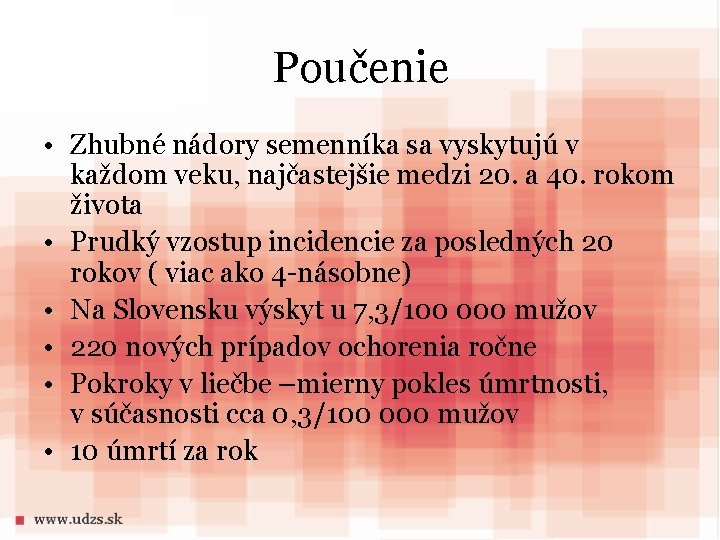 Poučenie

• Zhubné nádory semenníka sa vyskytujú v každom veku, najčastejšie medzi 20. a 40. rokom života
• Prudký vzostup incidencie za posledných 20 rokov ( viac ako 4-násobne)
• Na Slovensku výskyt u 7,3/100 000 mužov
• 220 nových prípadov ochorenia ročne
• Pokroky v liečbe –mierny pokles úmrtnosti, v súčasnosti cca 0,3/100 000 mužov
• 10 úmrtí za rok

www.udzs.sk